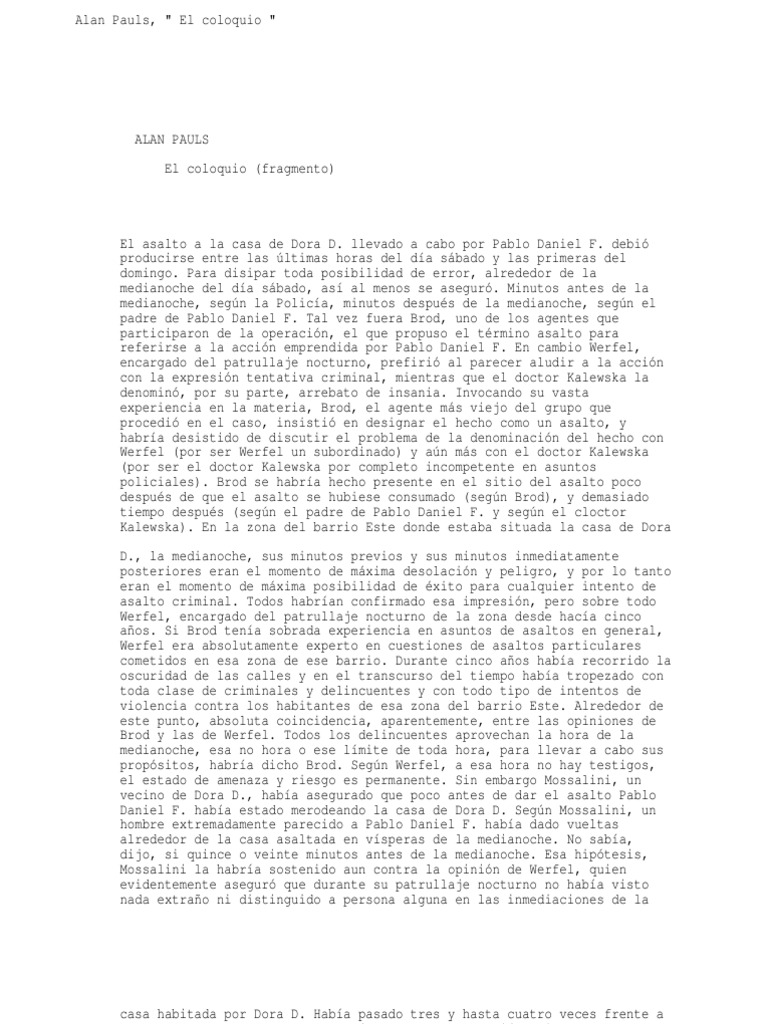 Alan Pauls, " El coloquio "

ALAN PAULS

El coloquio (fragmento)

El asalto a la casa de Dora D. llevado a cabo por Pablo Daniel F. debió producirse entre las últimas horas del día sábado y las primeras del domingo. Para disipar toda posibilidad de error, alrededor de la medianoche del día sábado, así al menos se aseguró. Minutos antes de la medianoche, según la Policía, minutos después de la medianoche, según el padre de Pablo Daniel F. Tal vez fuera Brod, uno de los agentes que participaron de la operación, el que propuso el término asalto para referirse a la acción emprendida por Pablo Daniel F. En cambio Werfel, encargado del patrullaje nocturno, prefirió al parecer aludir a la acción con la expresión tentativa criminal, mientras que el doctor Kalewska la denominó, por su parte, arrebato de insania. Invocando su vasta experiencia en la materia, Brod, el agente más viejo del grupo que procedió en el caso, insistió en designar el hecho como un asalto, y habría desistido de discutir el problema de la denominación del hecho con Werfel (por ser Werfel un subordinado) y aún más con el doctor Kalewska (por ser el doctor Kalewska por completo incompetente en asuntos policiales). Brod se habría hecho presente en el sitio del asalto poco después de que el asalto se hubiese consumado (según Brod), y demasiado tiempo después (según el padre de Pablo Daniel F. y según el cloctor Kalewska). En la zona del barrio Este donde estaba situada la casa de Dora

D., la medianoche, sus minutos previos y sus minutos inmediatamente posteriores eran el momento de máxima desolación y peligro, y por lo tanto eran el momento de máxima posibilidad de éxito para cualquier intento de asalto criminal. Todos habrían confirmado esa impresión, pero sobre todo Werfel, encargado del patrullaje nocturno de la zona desde hacía cinco años. Si Brod tenía sobrada experiencia en asuntos de asaltos en general, Werfel era absolutamente experto en cuestiones de asaltos particulares cometidos en esa zona de ese barrio. Durante cinco años había recorrido la oscuridad de las calles y en el transcurso del tiempo había tropezado con toda clase de criminales y delincuentes y con todo tipo de intentos de violencia contra los habitantes de esa zona del barrio Este. Alrededor de este punto, absoluta coincidencia, aparentemente, entre las opiniones de Brod y las de Werfel. Todos los delincuentes aprovechan la hora de la medianoche, esa no hora o ese límite de toda hora, para llevar a cabo sus propósitos, habría dicho Brod. Según Werfel, a esa hora no hay testigos, el estado de amenaza y riesgo es permanente. Sin embargo Mossalini, un vecino de Dora D., había asegurado que poco antes de dar el asalto Pablo Daniel F. había estado merodeando la casa de Dora D. Según Mossalini, un hombre extremadamente parecido a Pablo Daniel F. había dado vueltas alrededor de la casa asaltada en vísperas de la medianoche. No sabía, dijo, si quince o veinte minutos antes de la medianoche. Esa hipótesis, Mossalini la habría sostenido aun contra la opinión de Werfel, quien evidentemente aseguró que durante su patrullaje nocturno no había visto nada extraño ni distinguido a persona alguna en las inmediaciones de la

casa habitada por Dora D. Había pasado tres y hasta cuatro veces frente a